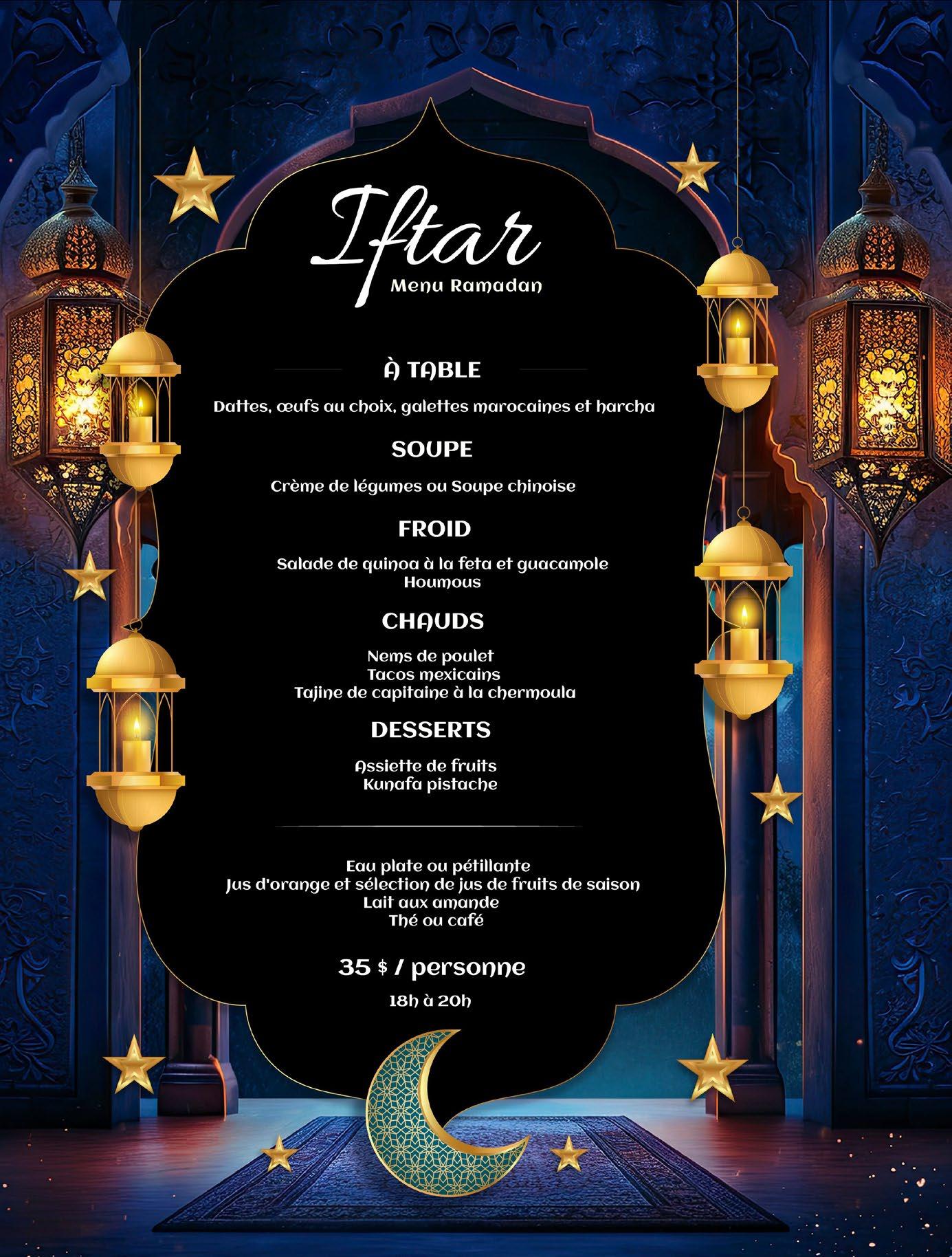 Iftar
Menu Ramadan

À TABLE

Dattes, œufs au choix, galettes marocaines et harcha

SOUPE

Crème de légumes ou Soupe chinoise

FROID

Salade de quinoa à la feta et guacamole
Houmous

CHAUDS

Nems de poulet
Tacos mexicains
Tajine de capitaine à la chermoula

DESSERTS

Assiette de fruits
Kunafa pistache

Eau plate ou pétillante
Jus d'orange et sélection de jus de fruits de saison
Lait aux amande
Thé ou café

35 $ / personne

18h à 20h